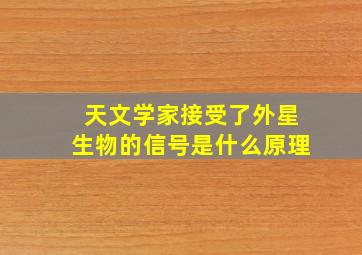 天文学家接受了外星生物的信号是什么原理